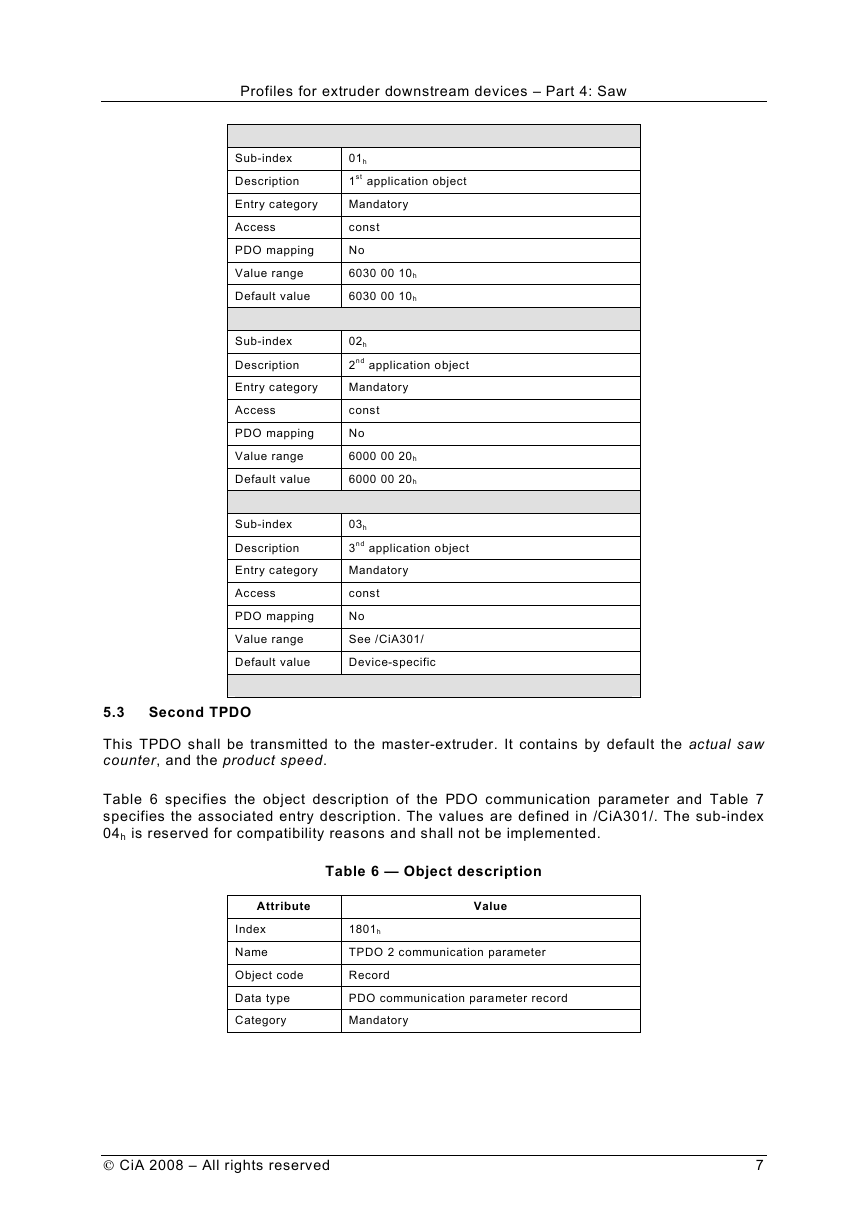 Profiles for extruder downstream devices – Part 4: Saw

| | |
|---|---|
| Sub-index | $01_h$ |
| Description | $1^{st}$ application object |
| Entry category | Mandatory |
| Access | const |
| PDO mapping | No |
| Value range | 6030 00 $10_h$ |
| Default value | 6030 00 $10_h$ |
| | |
| Sub-index | $02_h$ |
| Description | $2^{nd}$ application object |
| Entry category | Mandatory |
| Access | const |
| PDO mapping | No |
| Value range | 6000 00 $20_h$ |
| Default value | 6000 00 $20_h$ |
| | |
| Sub-index | $03_h$ |
| Description | $3^{nd}$ application object |
| Entry category | Mandatory |
| Access | const |
| PDO mapping | No |
| Value range | See /CiA301/ |
| Default value | Device-specific |
| | |

5.3 Second TPDO

This TPDO shall be transmitted to the master-extruder. It contains by default the actual saw counter, and the product speed.

Table 6 specifies the object description of the PDO communication parameter and Table 7 specifies the associated entry description. The values are defined in /CiA301/. The sub-index $04_h$ is reserved for compatibility reasons and shall not be implemented.

Table 6 — Object description

| Attribute | Value |
|---|---|
| Index | $1801_h$ |
| Name | TPDO 2 communication parameter |
| Object code | Record |
| Data type | PDO communication parameter record |
| Category | Mandatory |

© CiA 2008 – All rights reserved 7